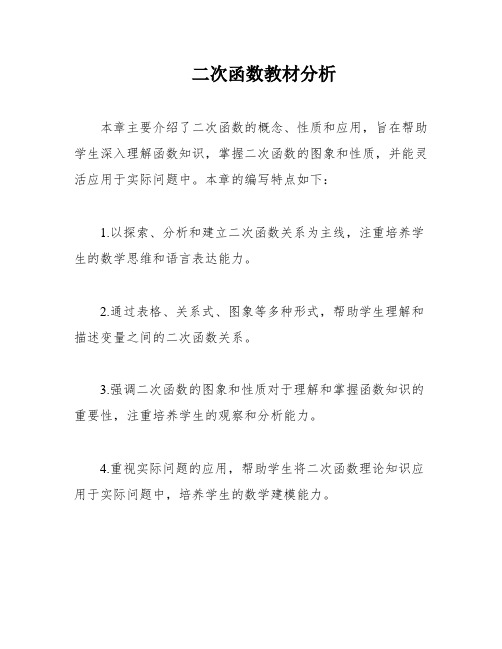 二次函数教材分析

本章主要介绍了二次函数的概念、性质和应用，旨在帮助学生深入理解函数知识，掌握二次函数的图象和性质，并能灵活应用于实际问题中。本章的编写特点如下：

1.以探索、分析和建立二次函数关系为主线，注重培养学生的数学思维和语言表达能力。

2.通过表格、关系式、图象等多种形式，帮助学生理解和描述变量之间的二次函数关系。

3.强调二次函数的图象和性质对于理解和掌握函数知识的重要性，注重培养学生的观察和分析能力。

4.重视实际问题的应用，帮助学生将二次函数理论知识应用于实际问题中，培养学生的数学建模能力。